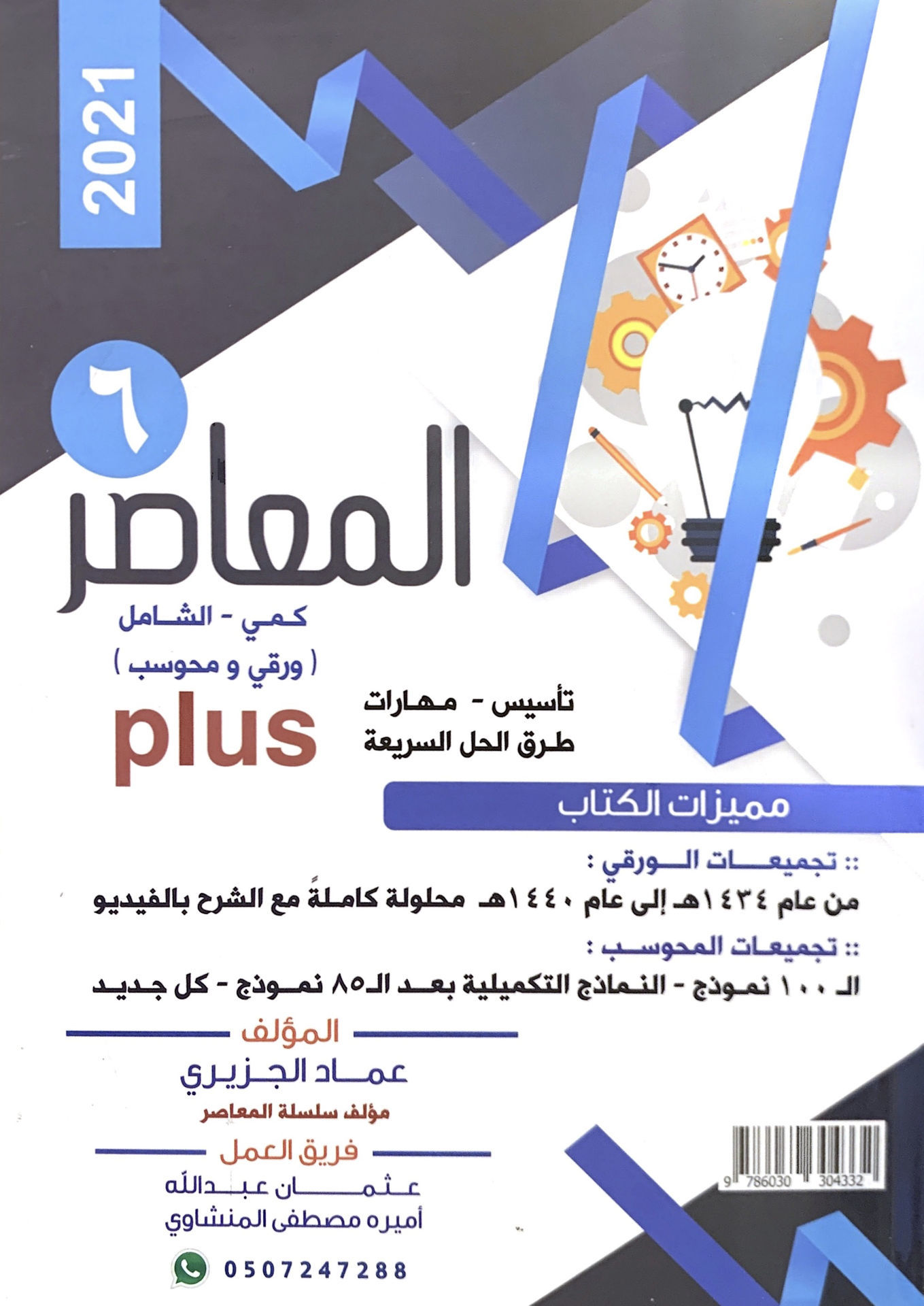 2021

٦
المعاصر

كمي - الشامل
( ورقي و محوسب )
plus

تأسيس - مهارات
طرق الحل السريعة

مميزات الكتاب

:: تجميعات الورقي :
من عام ١٤٣٤هـ إلى عام ١٤٤٠هـ محلولة كاملةً مع الشرح بالفيديو

:: تجميعات المحوسب :
الـ ١٠٠ نموذج - النماذج التكميلية بعد الـ٨٥ نموذج - كل جديد

المؤلف
عماد الجزيري
مؤلف سلسلة المعاصر

فريق العمل
عثمان عبدالله
أميره مصطفى المنشاوي

0507247288

9 786030 304332